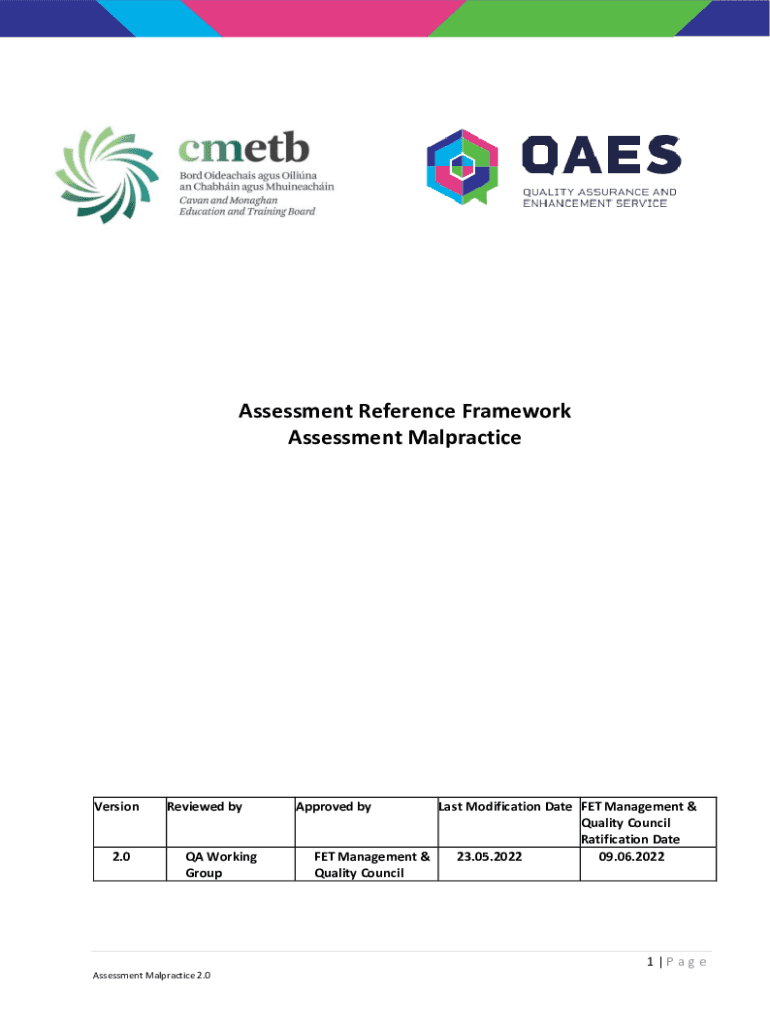 cmetb
Bord Oideachais agus Oiliúna an Chabháin agus Mhuineacháin
Cavan and Monaghan Education and Training Board

QAES
QUALITY ASSURANCE AND ENHANCEMENT SERVICE

Assessment Reference Framework
Assessment Malpractice

| Version | Reviewed by | Approved by | Last Modification Date | FET Management & Quality Council Ratification Date |
|---|---|---|---|---|
| 2.0 | QA Working Group | FET Management & Quality Council | 23.05.2022 | 09.06.2022 |

1 | P a g e

Assessment Malpractice 2.0